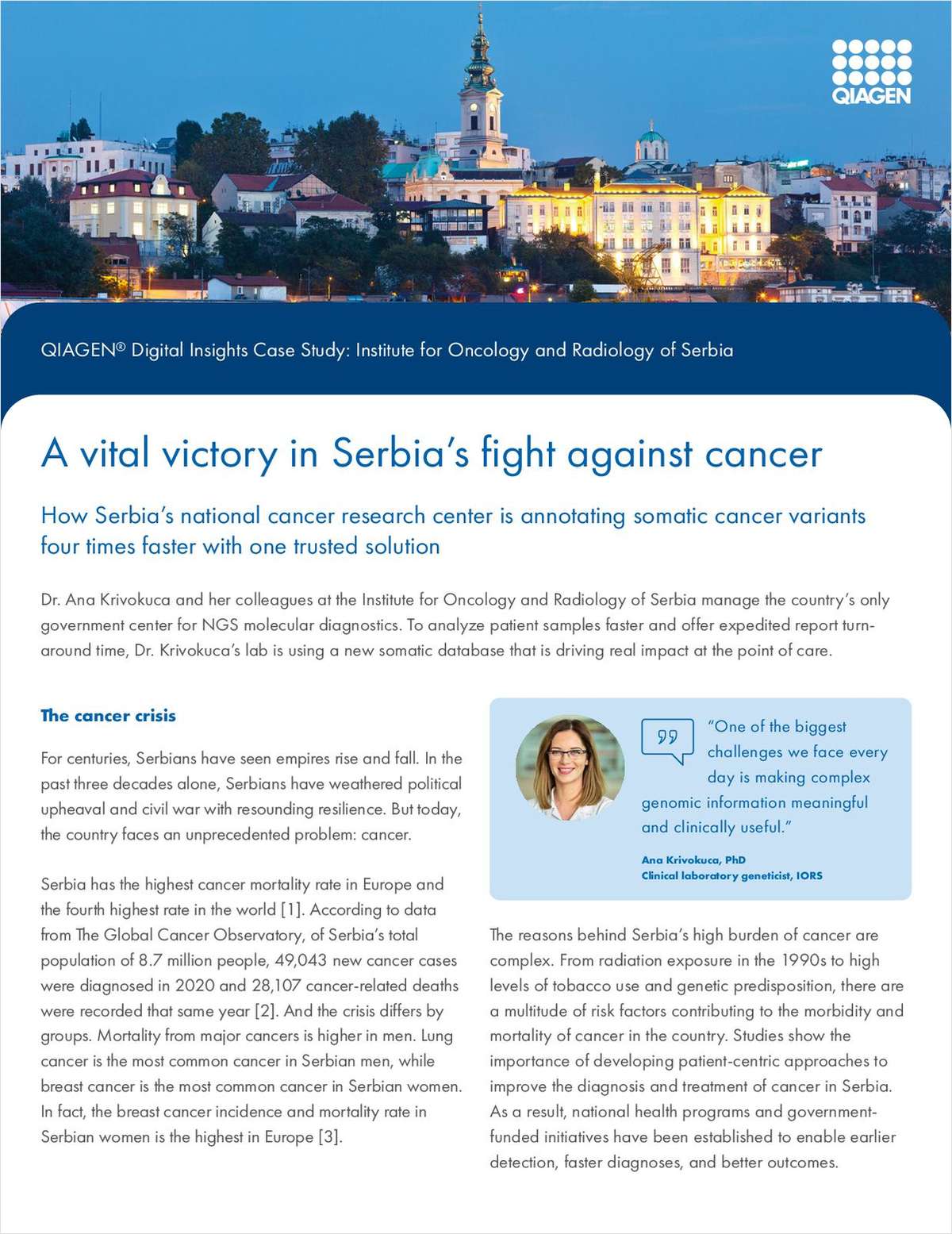 QIAGEN

QIAGEN® Digital Insights Case Study: Institute for Oncology and Radiology of Serbia

A vital victory in Serbia's fight against cancer

How Serbia's national cancer research center is annotating somatic cancer variants four times faster with one trusted solution

Dr. Ana Krivokuca and her colleagues at the Institute for Oncology and Radiology of Serbia manage the country's only government center for NGS molecular diagnostics. To analyze patient samples faster and offer expedited report turnaround time, Dr. Krivokuca's lab is using a new somatic database that is driving real impact at the point of care.

The cancer crisis

For centuries, Serbians have seen empires rise and fall. In the past three decades alone, Serbians have weathered political upheaval and civil war with resounding resilience. But today, the country faces an unprecedented problem: cancer.

Serbia has the highest cancer mortality rate in Europe and the fourth highest rate in the world [1]. According to data from The Global Cancer Observatory, of Serbia's total population of 8.7 million people, 49,043 new cancer cases were diagnosed in 2020 and 28,107 cancer-related deaths were recorded that same year [2]. And the crisis differs by groups. Mortality from major cancers is higher in men. Lung cancer is the most common cancer in Serbian men, while breast cancer is the most common cancer in Serbian women. In fact, the breast cancer incidence and mortality rate in Serbian women is the highest in Europe [3].

"One of the biggest challenges we face every day is making complex genomic information meaningful and clinically useful."

Ana Krivokuca, PhD
Clinical laboratory geneticist, IORS

The reasons behind Serbia's high burden of cancer are complex. From radiation exposure in the 1990s to high levels of tobacco use and genetic predisposition, there are a multitude of risk factors contributing to the morbidity and mortality of cancer in the country. Studies show the importance of developing patient-centric approaches to improve the diagnosis and treatment of cancer in Serbia. As a result, national health programs and government-funded initiatives have been established to enable earlier detection, faster diagnoses, and better outcomes.